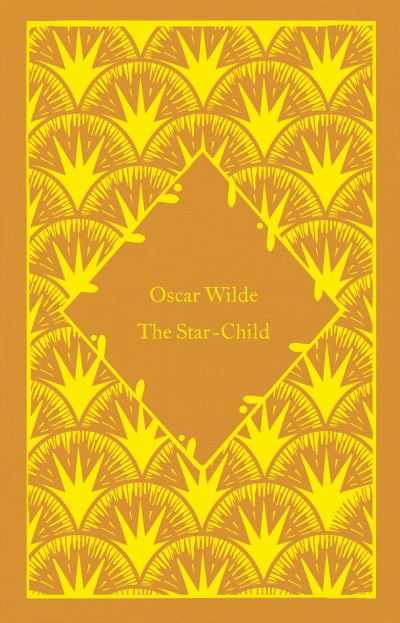 Oscar Wilde
The Star-Child